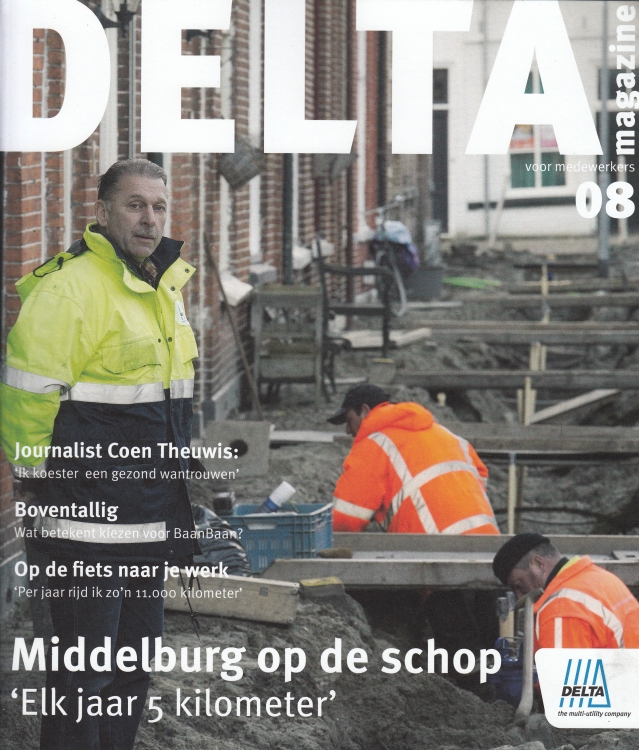 DELTA

magazine

voor medewerkers

08

Journalist Coen Theuwis:
'Ik koester een gezond wantrouwen'

Boventallig
Wat betekent kiezen voor BaanBaan?

Op de fiets naar je werk
'Per jaar rijd ik zo'n 11.000 kilometer'

Middelburg op de schop
'Elk jaar 5 kilometer'

DELTA
the multi-utility company